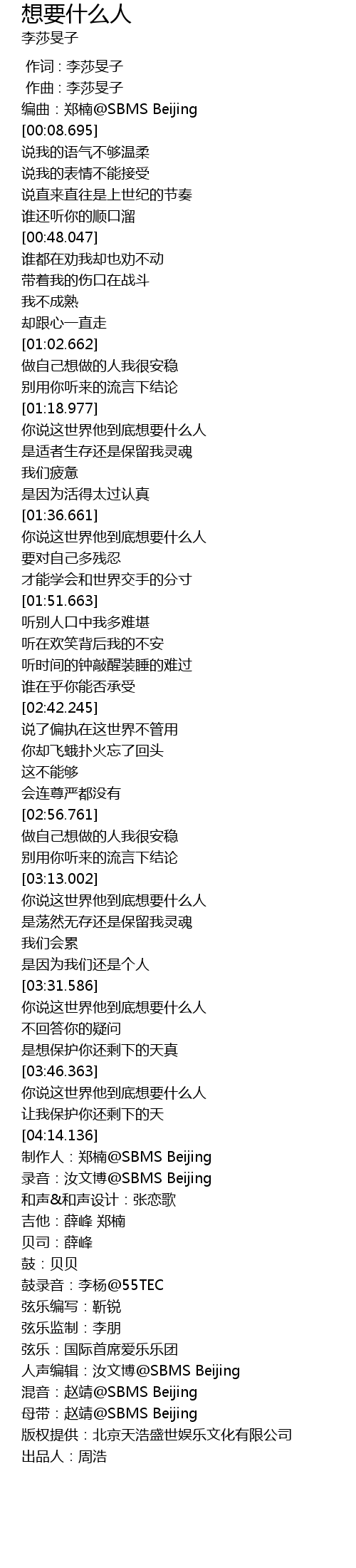 想要什么人
李莎旻子

作词：李莎旻子
作曲：李莎旻子
编曲：郑楠@SBMS Beijing
[00:08.695]
说我的语气不够温柔
说我的表情不能接受
说直来直往是上世纪的节奏
谁还听你的顺口溜
[00:48.047]
谁都在劝我却也劝不动
带着我的伤口在战斗
我不成熟
却跟心一直走
[01:02.662]
做自己想做的人我很安稳
别用你听来的流言下结论
[01:18.977]
你说这世界他到底想要什么人
是适者生存还是保留我灵魂
我们疲惫
是因为活得太过认真
[01:36.661]
你说这世界他到底想要什么人
要对自己多残忍
才能学会和世界交手的分寸
[01:51.663]
听别人口中我多难堪
听在欢笑背后我的不安
听时间的钟敲醒装睡的难过
谁在乎你能否承受
[02:42.245]
说了偏执在这世界不管用
你却飞蛾扑火忘了回头
这不能够
会连尊严都没有
[02:56.761]
做自己想做的人我很安稳
别用你听来的流言下结论
[03:13.002]
你说这世界他到底想要什么人
是荡然无存还是保留我灵魂
我们会累
是因为我们还是个人
[03:31.586]
你说这世界他到底想要什么人
不回答你的疑问
是想保护你还剩下的天真
[03:46.363]
你说这世界他到底想要什么人
让我保护你还剩下的天
[04:14.136]
制作人：郑楠@SBMS Beijing
录音：汝文博@SBMS Beijing
和声&和声设计：张恋歌
吉他：薛峰 郑楠
贝司：薛峰
鼓：贝贝
鼓录音：李杨@55TEC
弦乐编写：靳锐
弦乐监制：李朋
弦乐：国际首席爱乐乐团
人声编辑：汝文博@SBMS Beijing
混音：赵靖@SBMS Beijing
母带：赵靖@SBMS Beijing
版权提供：北京天浩盛世娱乐文化有限公司
出品人：周浩